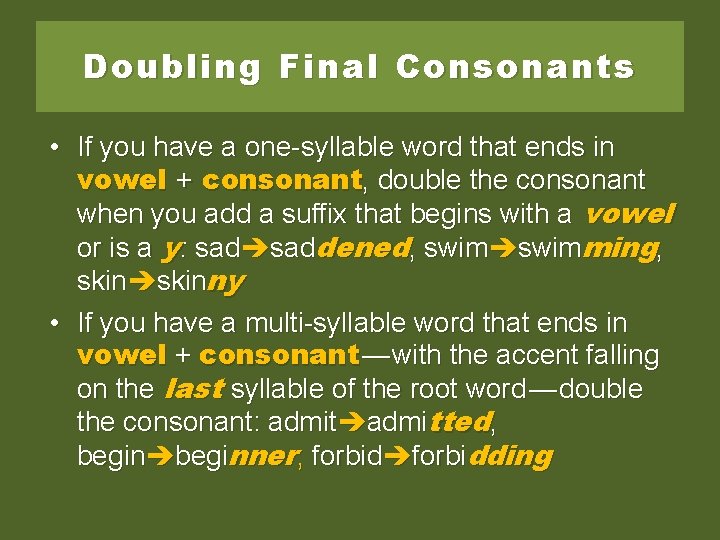 Doubling Final Consonants

• If you have a one-syllable word that ends in vowel + consonant, double the consonant when you add a suffix that begins with a vowel or is a y: sad→saddened, swim→swimming, skin→skinny

• If you have a multi-syllable word that ends in vowel + consonant—with the accent falling on the last syllable of the root word—double the consonant: admit→admitted, begin→beginner; forbid→forbidding